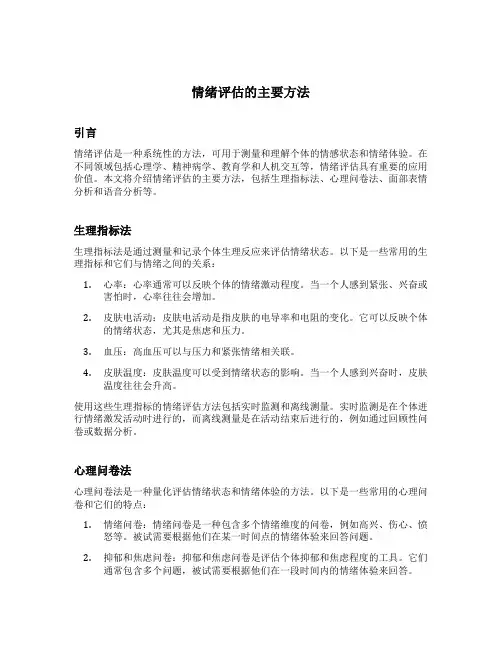 情绪评估的主要方法

引言

情绪评估是一种系统性的方法，可用于测量和理解个体的情感状态和情绪体验。在不同领域包括心理学、精神病学、教育学和人机交互等，情绪评估具有重要的应用价值。本文将介绍情绪评估的主要方法，包括生理指标法、心理问卷法、面部表情分析和语音分析等。

生理指标法

生理指标法是通过测量和记录个体生理反应来评估情绪状态。以下是一些常用的生理指标和它们与情绪之间的关系：

1. 心率：心率通常可以反映个体的情绪激动程度。当一个人感到紧张、兴奋或害怕时，心率往往会增加。

2. 皮肤电活动：皮肤电活动是指皮肤的电导率和电阻的变化。它可以反映个体的情绪状态，尤其是焦虑和压力。

3. 血压：高血压可以与压力和紧张情绪相关联。

4. 皮肤温度：皮肤温度可以受到情绪状态的影响。当一个人感到兴奋时，皮肤温度往往会升高。

使用这些生理指标的情绪评估方法包括实时监测和离线测量。实时监测是在个体进行情绪激发活动时进行的，而离线测量是在活动结束后进行的，例如通过回顾性问卷或数据分析。

心理问卷法

心理问卷法是一种量化评估情绪状态和情绪体验的方法。以下是一些常用的心理问卷和它们的特点：

1. 情绪问卷：情绪问卷是一种包含多个情绪维度的问卷，例如高兴、伤心、愤怒等。被试需要根据他们在某一时间点的情绪体验来回答问题。

2. 抑郁和焦虑问卷：抑郁和焦虑问卷是评估个体抑郁和焦虑程度的工具。它们通常包含多个问题，被试需要根据他们在一段时间内的情绪体验来回答。